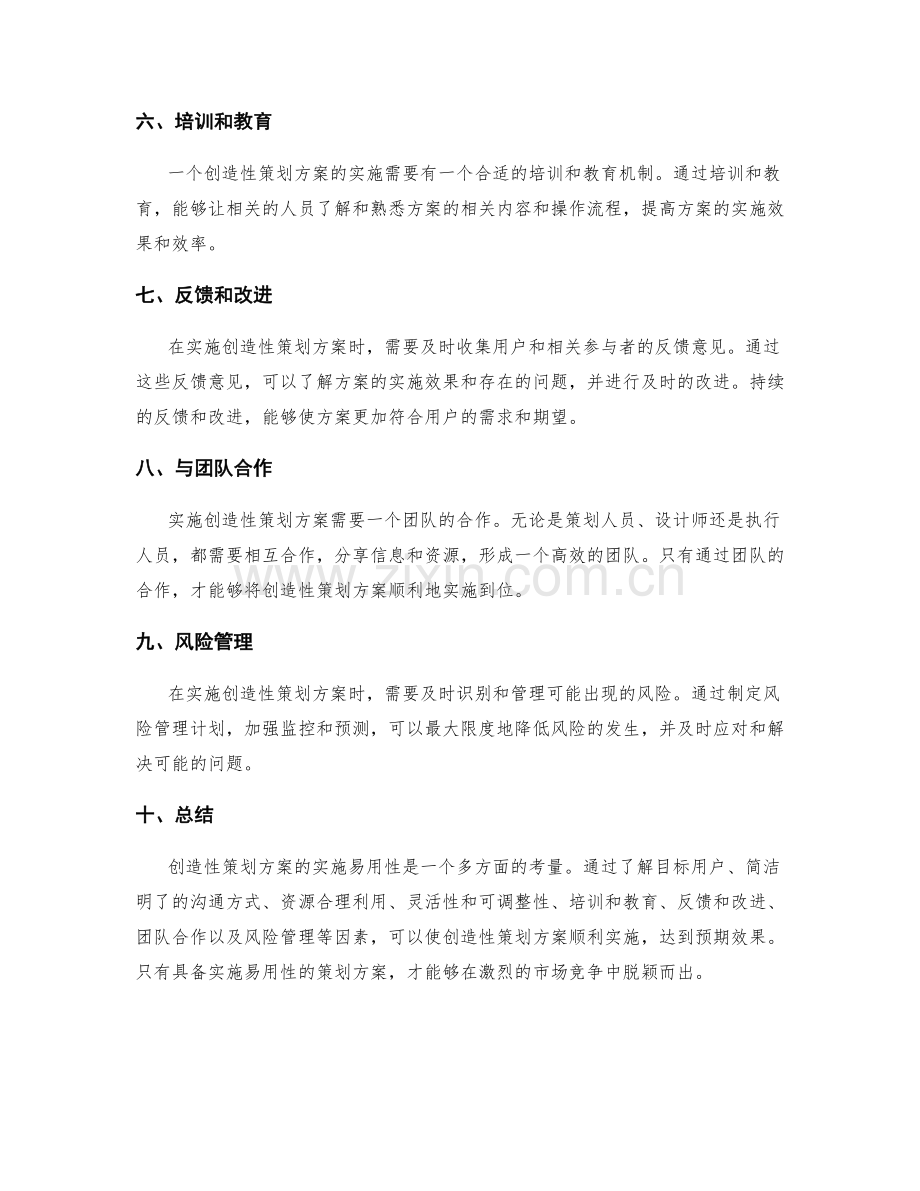 六、培训和教育

一个创造性策划方案的实施需要有一个合适的培训和教育机制。通过培训和教育，能够让相关的人员了解和熟悉方案的相关内容和操作流程，提高方案的实施效果和效率。

七、反馈和改进

在实施创造性策划方案时，需要及时收集用户和相关参与者的反馈意见。通过这些反馈意见，可以了解方案的实施效果和存在的问题，并进行及时的改进。持续的反馈和改进，能够使方案更加符合用户的需求和期望。

八、与团队合作

实施创造性策划方案需要一个团队的合作。无论是策划人员、设计师还是执行人员，都需要相互合作，分享信息和资源，形成一个高效的团队。只有通过团队的合作，才能够将创造性策划方案顺利地实施到位。

九、风险管理

在实施创造性策划方案时，需要及时识别和管理可能出现的风险。通过制定风险管理计划，加强监控和预测，可以最大限度地降低风险的发生，并及时应对和解决可能的问题。

十、总结

创造性策划方案的实施易用性是一个多方面的考量。通过了解目标用户、简洁明了的沟通方式、资源合理利用、灵活性和可调整性、培训和教育、反馈和改进、团队合作以及风险管理等因素，可以使创造性策划方案顺利实施，达到预期效果。只有具备实施易用性的策划方案，才能够在激烈的市场竞争中脱颖而出。

www.zixin.com.cn